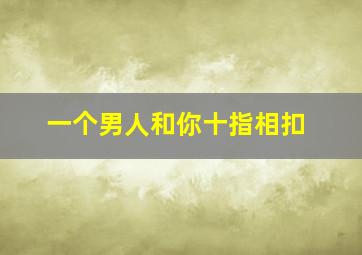 一个男人和你十指相扣